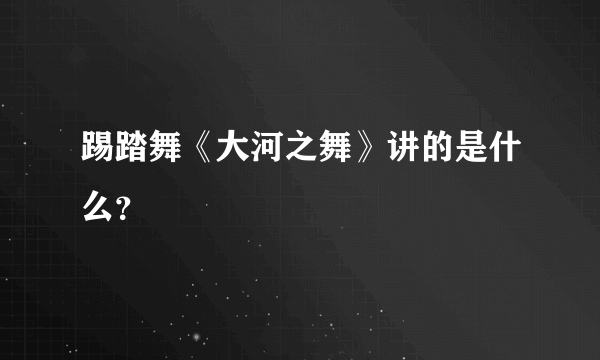 踢踏舞《大河之舞》讲的是什么?